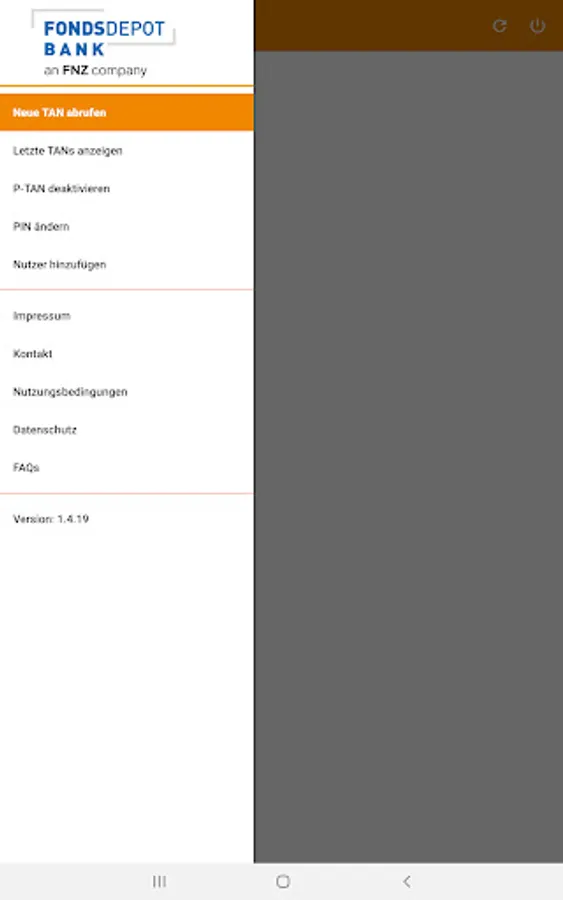 FONDSDEPOT
BANK
an FNZ company

Neue TAN abrufen

Letzte TANs anzeigen

P-TAN deaktivieren

PIN ändern

Nutzer hinzufügen

Impressum

Kontakt

Nutzungsbedingungen

Datenschutz

FAQs

Version: 1.4.19